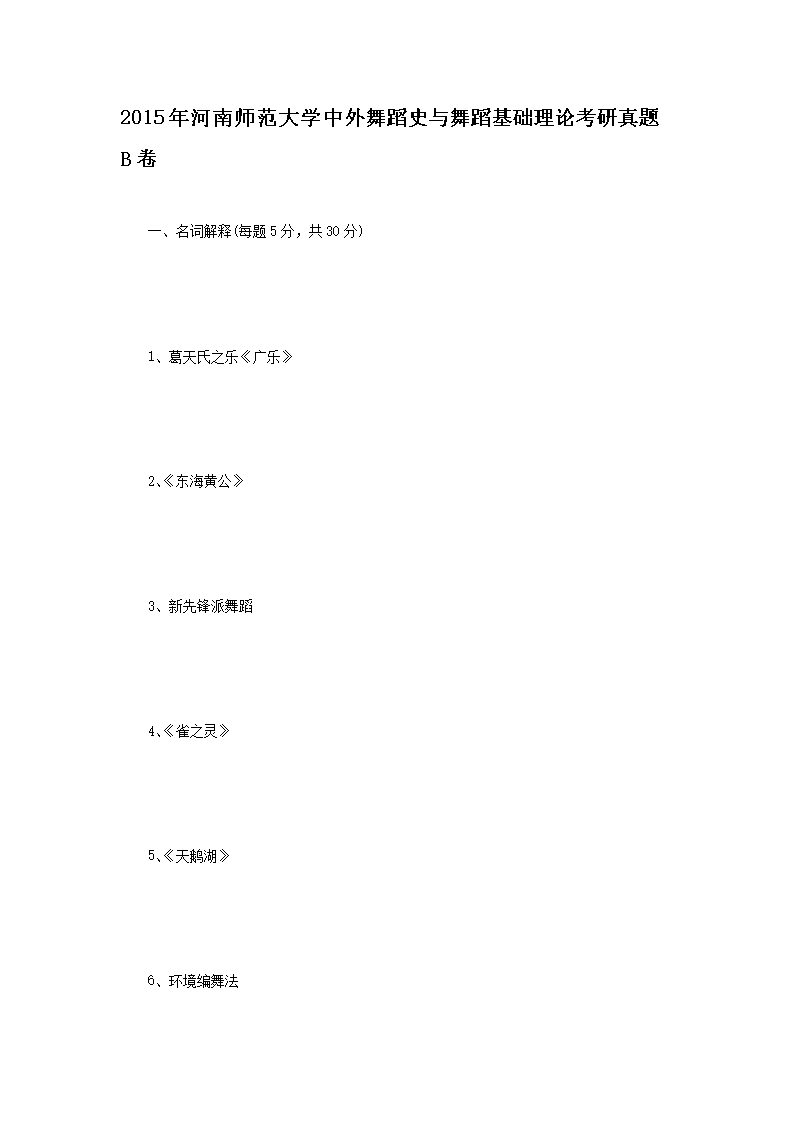 2015年河南师范大学中外舞蹈史与舞蹈基础理论考研真题B卷

一、名词解释(每题5分，共30分)

1、葛天氏之乐《广乐》

2、《东海黄公》

3、新先锋派舞蹈

4、《雀之灵》

5、《天鹅湖》

6、环境编舞法